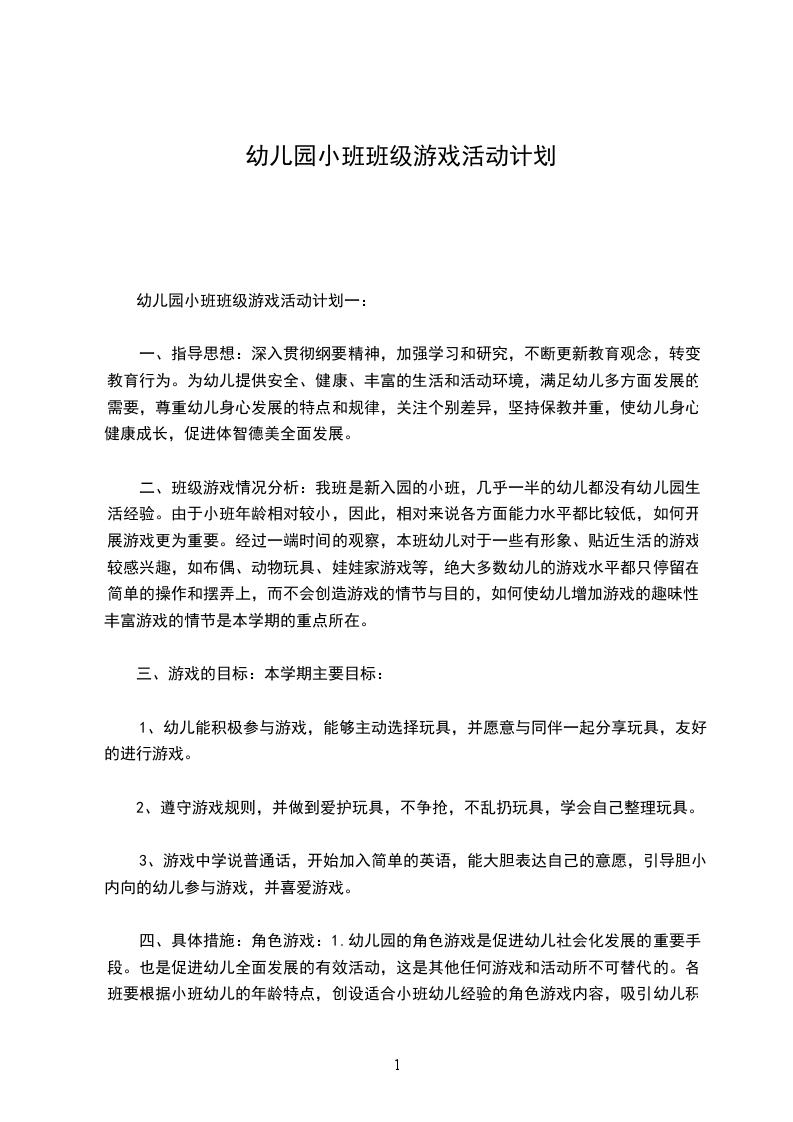 幼儿园小班班级游戏活动计划

幼儿园小班班级游戏活动计划一：

一、指导思想：深入贯彻纲要精神，加强学习和研究，不断更新教育观念，转变教育行为。为幼儿提供安全、健康、丰富的生活和活动环境，满足幼儿多方面发展的需要，尊重幼儿身心发展的特点和规律，关注个别差异，坚持保教并重，使幼儿身心健康成长，促进体智德美全面发展。

二、班级游戏情况分析：我班是新入园的小班，几乎一半的幼儿都没有幼儿园生活经验。由于小班年龄相对较小，因此，相对来说各方面能力水平都比较低，如何开展游戏更为重要。经过一端时间的观察，本班幼儿对于一些有形象、贴近生活的游戏较感兴趣，如布偶、动物玩具、娃娃家游戏等，绝大多数幼儿的游戏水平都只停留在简单的操作和摆弄上，而不会创造游戏的情节与目的，如何使幼儿增加游戏的趣味性丰富游戏的情节是本学期的重点所在。

三、游戏的目标：本学期主要目标：

1、幼儿能积极参与游戏，能够主动选择玩具，并愿意与同伴一起分享玩具，友好的进行游戏。

2、遵守游戏规则，并做到爱护玩具，不争抢，不乱扔玩具，学会自己整理玩具。

3、游戏中学说普通话，开始加入简单的英语，能大胆表达自己的意愿，引导胆小内向的幼儿参与游戏，并喜爱游戏。

四、具体措施：角色游戏：1.幼儿园的角色游戏是促进幼儿社会化发展的重要手段。也是促进幼儿全面发展的有效活动，这是其他任何游戏和活动所不可替代的。各班要根据小班幼儿的年龄特点，创设适合小班幼儿经验的角色游戏内容，吸引幼儿积

1